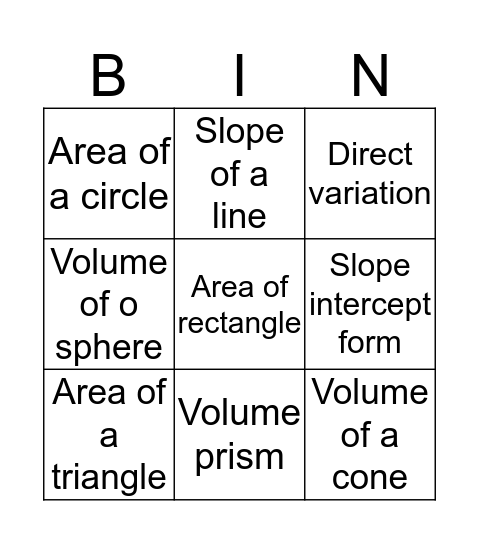 | B | I | N |
|---|---|---|
| Area of a circle | Slope of a line | Direct variation |
| Volume of o sphere | Area of rectangle | Slope intercept form |
| Area of a triangle | Volume prism | Volume of a cone |